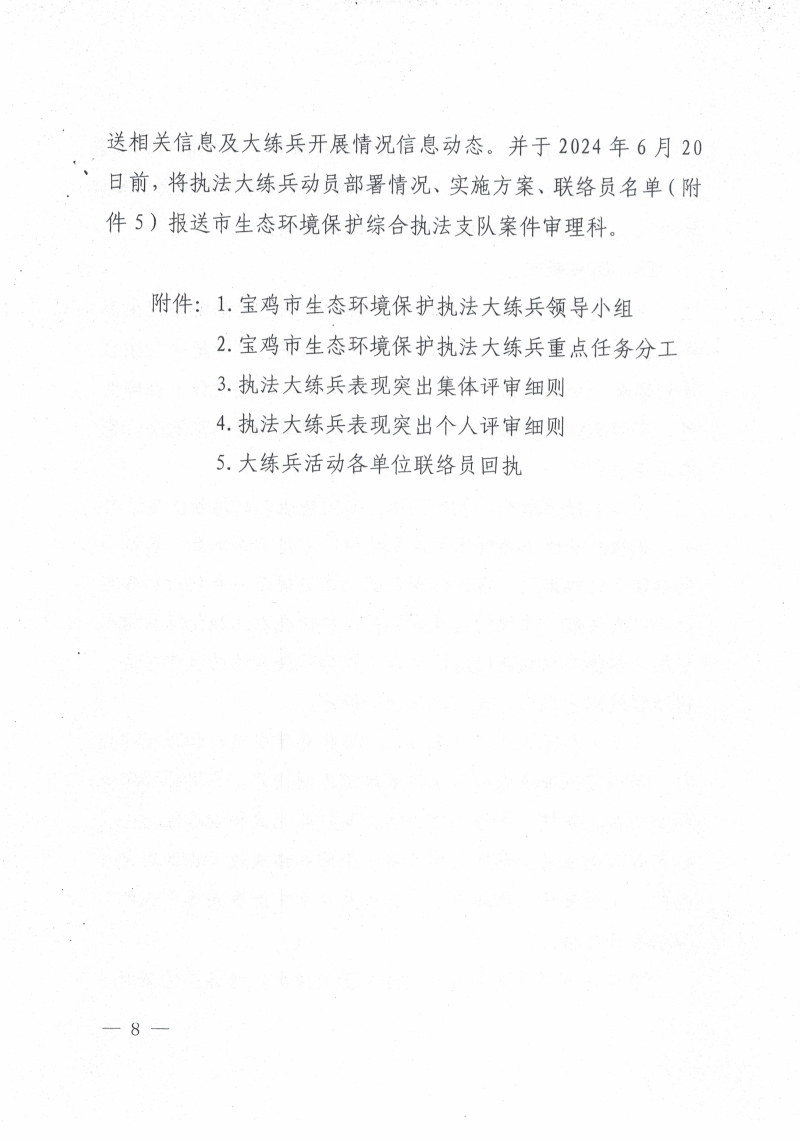 送相关信息及大练兵开展情况信息动态。并于2024年6月20日前，将执法大练兵动员部署情况、实施方案、联络员名单（附件5）报送市生态环境保护综合执法支队案件审理科。

附件：1.宝鸡市生态环境保护执法大练兵领导小组
2.宝鸡市生态环境保护执法大练兵重点任务分工
3.执法大练兵表现突出集体评审细则
4.执法大练兵表现突出个人评审细则
5.大练兵活动各单位联络员回执

— 8 —